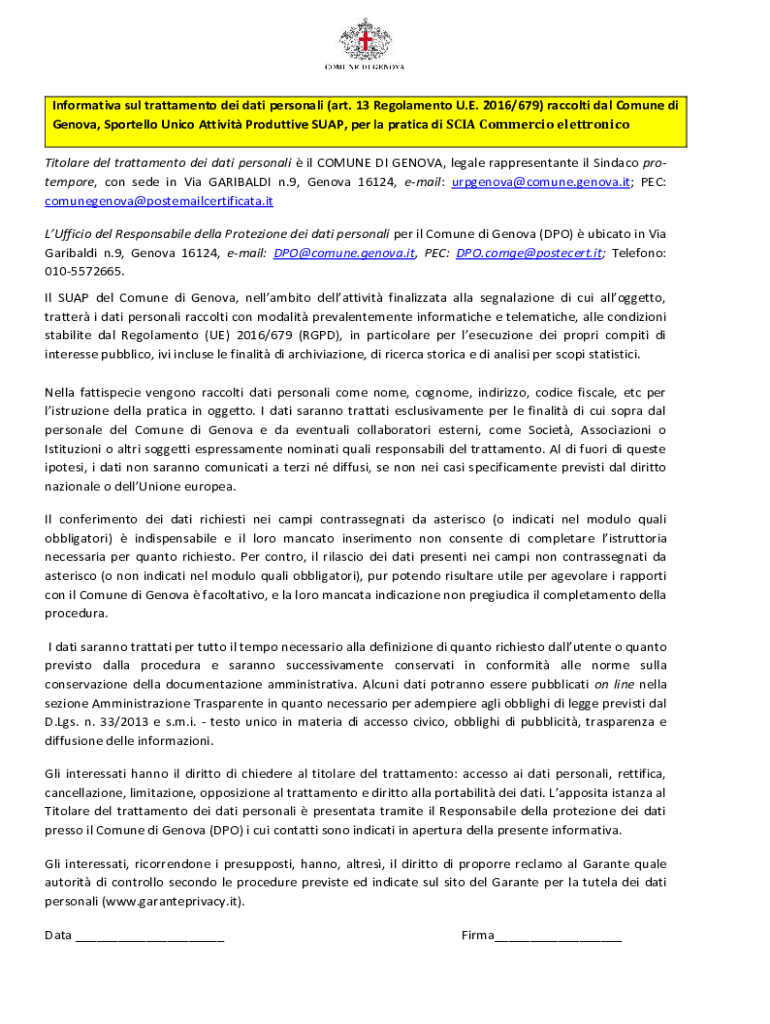 COMUNE DI GENOVA

Informativa sul trattamento dei dati personali (art. 13 Regolamento U.E. 2016/679) raccolti dal Comune di Genova, Sportello Unico Attività Produttive SUAP, per la pratica di SCIA Commercio elettronico

Titolare del trattamento dei dati personali è il COMUNE DI GENOVA, legale rappresentante il Sindaco pro-tempore, con sede in Via GARIBALDI n.9, Genova 16124, e-mail: urpgenova@comune.genova.it; PEC: comunegenova@postemailcertificata.it

L'Ufficio del Responsabile della Protezione dei dati personali per il Comune di Genova (DPO) è ubicato in Via Garibaldi n.9, Genova 16124, e-mail: DPO@comune.genova.it, PEC: DPO.comge@postecert.it; Telefono: 010-5572665.

Il SUAP del Comune di Genova, nell'ambito dell'attività finalizzata alla segnalazione di cui all'oggetto, tratterà i dati personali raccolti con modalità prevalentemente informatiche e telematiche, alle condizioni stabilite dal Regolamento (UE) 2016/679 (RGPD), in particolare per l'esecuzione dei propri compiti di interesse pubblico, ivi incluse le finalità di archiviazione, di ricerca storica e di analisi per scopi statistici.

Nella fattispecie vengono raccolti dati personali come nome, cognome, indirizzo, codice fiscale, etc per l'istruzione della pratica in oggetto. I dati saranno trattati esclusivamente per le finalità di cui sopra dal personale del Comune di Genova e da eventuali collaboratori esterni, come Società, Associazioni o Istituzioni o altri soggetti espressamente nominati quali responsabili del trattamento. Al di fuori di queste ipotesi, i dati non saranno comunicati a terzi né diffusi, se non nei casi specificamente previsti dal diritto nazionale o dell'Unione europea.

Il conferimento dei dati richiesti nei campi contrassegnati da asterisco (o indicati nel modulo quali obbligatori) è indispensabile e il loro mancato inserimento non consente di completare l'istruttoria necessaria per quanto richiesto. Per contro, il rilascio dei dati presenti nei campi non contrassegnati da asterisco (o non indicati nel modulo quali obbligatori), pur potendo risultare utile per agevolare i rapporti con il Comune di Genova è facoltativo, e la loro mancata indicazione non pregiudica il completamento della procedura.

I dati saranno trattati per tutto il tempo necessario alla definizione di quanto richiesto dall'utente o quanto previsto dalla procedura e saranno successivamente conservati in conformità alle norme sulla conservazione della documentazione amministrativa. Alcuni dati potranno essere pubblicati on line nella sezione Amministrazione Trasparente in quanto necessario per adempiere agli obblighi di legge previsti dal D.Lgs. n. 33/2013 e s.m.i. - testo unico in materia di accesso civico, obblighi di pubblicità, trasparenza e diffusione delle informazioni.

Gli interessati hanno il diritto di chiedere al titolare del trattamento: accesso ai dati personali, rettifica, cancellazione, limitazione, opposizione al trattamento e diritto alla portabilità dei dati. L'apposita istanza al Titolare del trattamento dei dati personali è presentata tramite il Responsabile della protezione dei dati presso il Comune di Genova (DPO) i cui contatti sono indicati in apertura della presente informativa.

Gli interessati, ricorrendone i presupposti, hanno, altresì, il diritto di proporre reclamo al Garante quale autorità di controllo secondo le procedure previste ed indicate sul sito del Garante per la tutela dei dati personali (www.garanteprivacy.it).

Data ______________________ Firma___________________